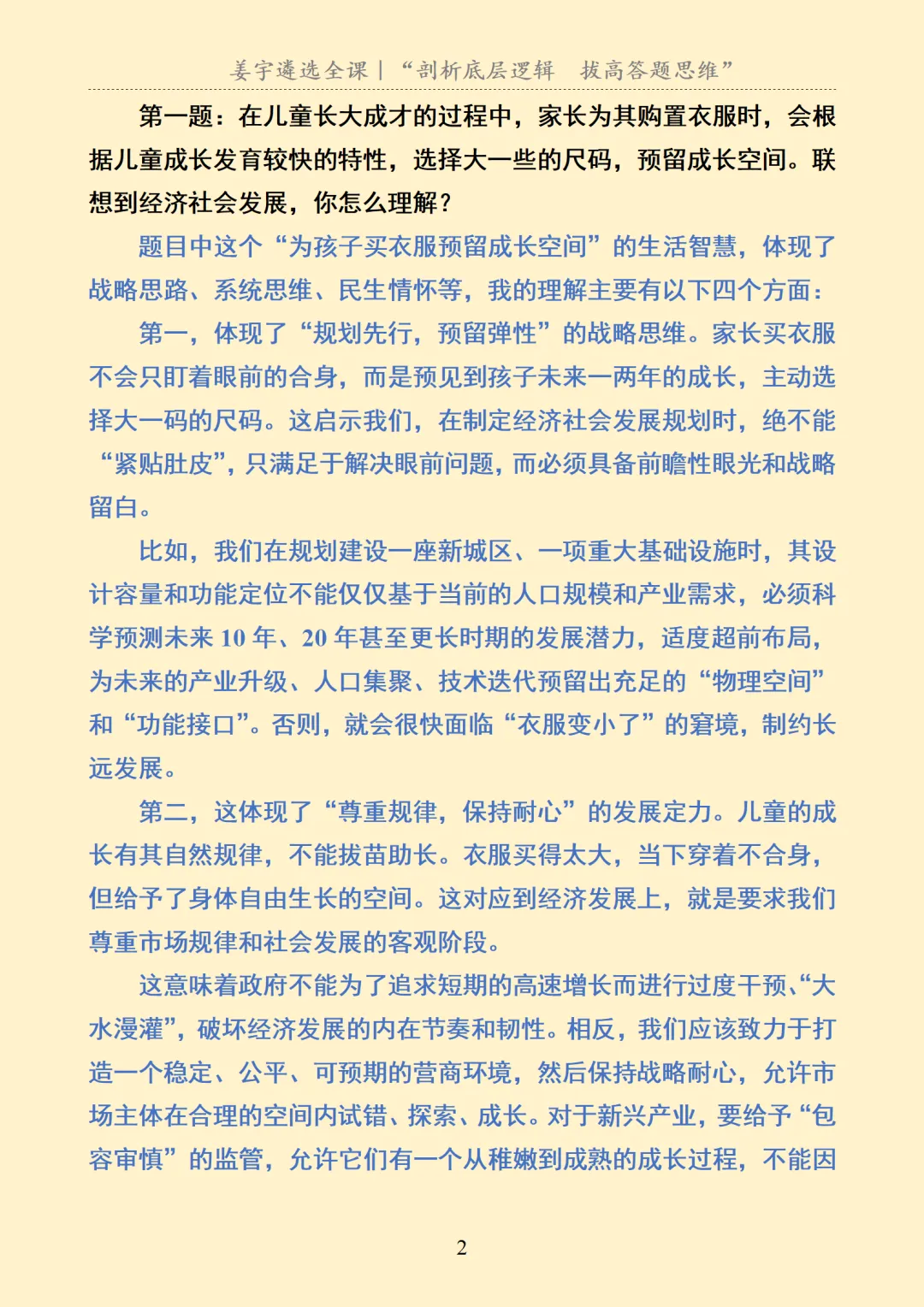 姜宇遴选全课｜“剖析底层逻辑　拔高答题思维”

第一题：在儿童长大成才的过程中，家长为其购置衣服时，会根据儿童成长发育较快的特性，选择大一些的尺码，预留成长空间。联想到经济社会发展，你怎么理解？

题目中这个“为孩子买衣服预留成长空间”的生活智慧，体现了战略思路、系统思维、民生情怀等，我的理解主要有以下四个方面：

第一，体现了“规划先行，预留弹性”的战略思维。家长买衣服不会只盯着眼前的合身，而是预见到孩子未来一两年的成长，主动选择大一码的尺码。这启示我们，在制定经济社会发展规划时，绝不能“紧贴肚皮”，只满足于解决眼前问题，而必须具备前瞻性眼光和战略留白。

比如，我们在规划建设一座新城区、一项重大基础设施时，其设计容量和功能定位不能仅仅基于当前的人口规模和产业需求，必须科学预测未来 10 年、20 年甚至更长时期的发展潜力，适度超前布局，为未来的产业升级、人口集聚、技术迭代预留出充足的“物理空间”和“功能接口”。否则，就会很快面临“衣服变小了”的窘境，制约长远发展。

第二，这体现了“尊重规律，保持耐心”的发展定力。儿童的成长有其自然规律，不能拔苗助长。衣服买得太大，当下穿着不合身，但给予了身体自由生长的空间。这对应到经济发展上，就是要求我们尊重市场规律和社会发展的客观阶段。

这意味着政府不能为了追求短期的高速增长而进行过度干预、“大水漫灌”，破坏经济发展的内在节奏和韧性。相反，我们应该致力于打造一个稳定、公平、可预期的营商环境，然后保持战略耐心，允许市场主体在合理的空间内试错、探索、成长。对于新兴产业，要给予“包容审慎”的监管，允许它们有一个从稚嫩到成熟的成长过程，不能因

2